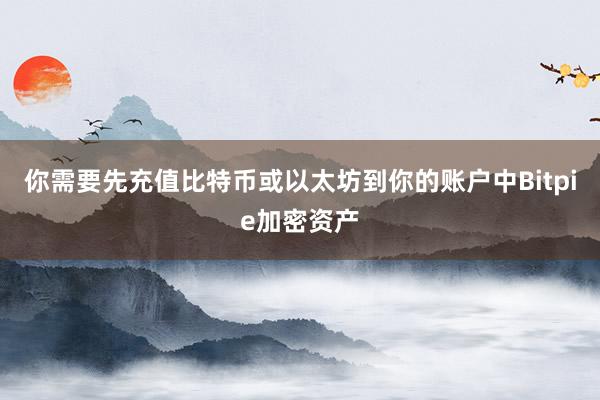 你需要先充值比特币或以太坊到你的账户中Bitpie加密资产